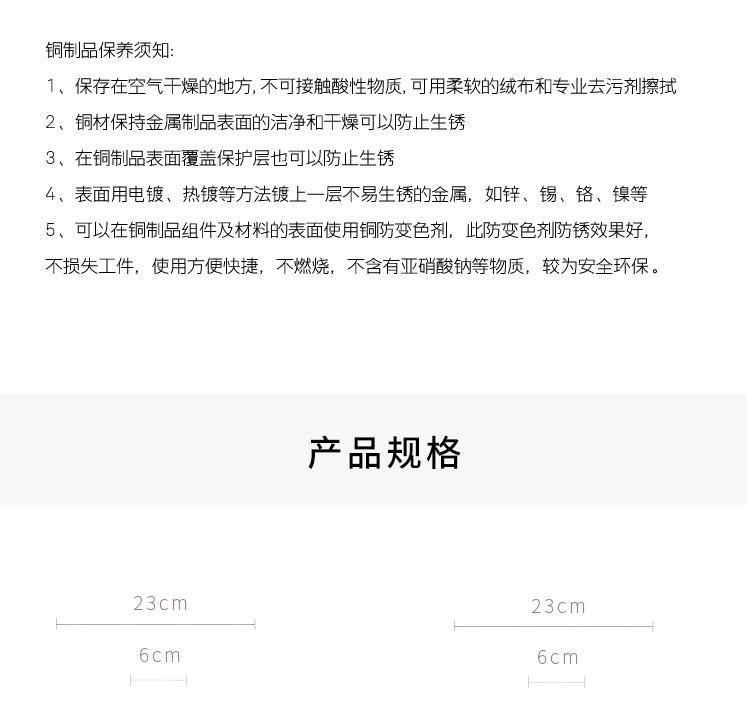 铜制品保养须知:

1、保存在空气干燥的地方,不可接触酸性物质,可用柔软的绒布和专业去污剂擦拭

2、铜材保持金属制品表面的洁净和干燥可以防止生锈

3、在铜制品表面覆盖保护层也可以防止生锈

4、表面用电镀、热镀等方法镀上一层不易生锈的金属，如锌、锡、铬、镍等

5、可以在铜制品组件及材料的表面使用铜防变色剂，此防变色剂防锈效果好，不损失工件，使用方便快捷，不燃烧，不含有亚硝酸钠等物质，较为安全环保。

产品规格

23cm

6cm

23cm

6cm